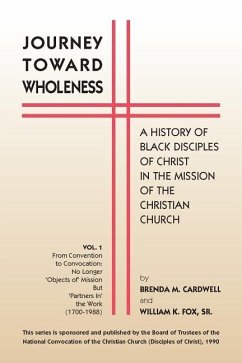 JOURNEY TOWARD WHOLENESS

A HISTORY OF BLACK DISCIPLES OF CHRIST IN THE MISSION OF THE CHRISTIAN CHURCH

VOL. 1
From Convention to Convocation: No Longer 'Objects of' Mission But 'Partners In' the Work (1700-1988)

by
BRENDA M. CARDWELL
and
WILLIAM K. FOX, SR.

This series is sponsored and published by the Board of Trustees of the National Convocation of the Christian Church (Disciples of Christ), 1990